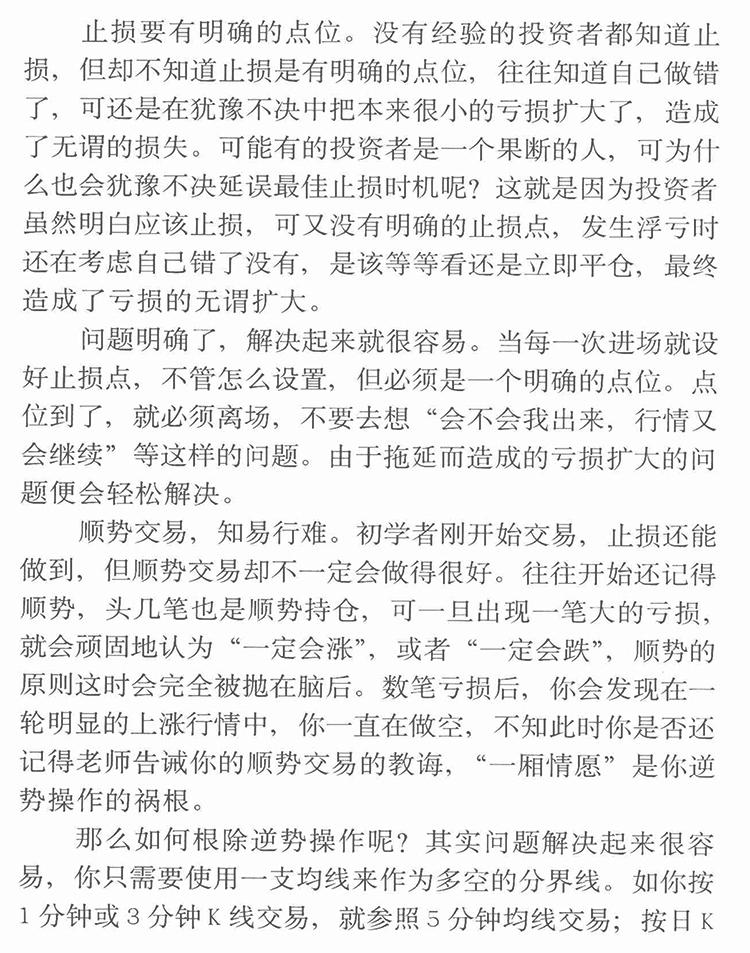 止损要有明确的点位。没有经验的投资者都知道止损，但却不知道止损是有明确的点位，往往知道自己做错了，可还是在犹豫不决中把本来很小的亏损扩大了，造成了无谓的损失。可能有的投资者是一个果断的人，可为什么也会犹豫不决延误最佳止损时机呢？这就是因为投资者虽然明白应该止损，可又没有明确的止损点，发生浮亏时还在考虑自己错了没有，是该等等看还是立即平仓，最终造成了亏损的无谓扩大。

问题明确了，解决起来就很容易。当每一次进场就设好止损点，不管怎么设置，但必须是一个明确的点位。点位到了，就必须离场，不要去想“会不会我出来，行情又会继续”等这样的问题。由于拖延而造成的亏损扩大的问题便会轻松解决。

顺势交易，知易行难。初学者刚开始交易，止损还能做到，但顺势交易却不一定会做得很好。往往开始还记得顺势，头几笔也是顺势持仓，可一旦出现一笔大的亏损，就会顽固地认为“一定会涨”，或者“一定会跌”，顺势的原则这时会完全被抛在脑后。数笔亏损后，你会发现在一轮明显的上涨行情中，你一直在做空，不知此时你是否还记得老师告诫你的顺势交易的教诲，“一厢情愿”是你逆势操作的祸根。

那么如何根除逆势操作呢？其实问题解决起来很容易，你只需要使用一支均线来作为多空的分界线。如你按1分钟或3分钟K线交易，就参照5分钟均线交易；按日K